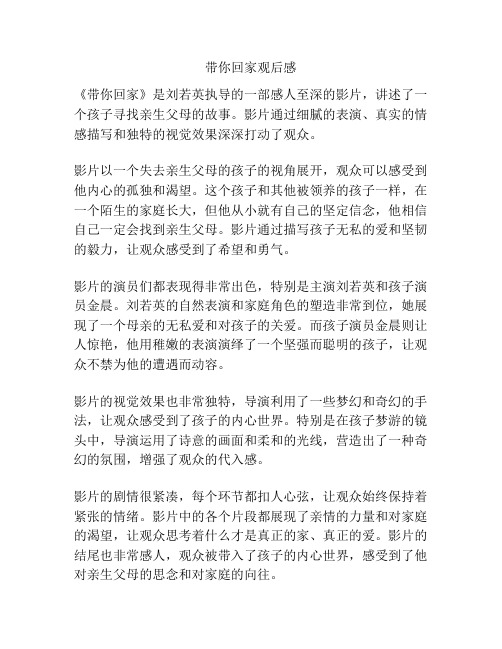 带你回家观后感

《带你回家》是刘若英执导的一部感人至深的影片，讲述了一个孩子寻找亲生父母的故事。影片通过细腻的表演、真实的情感描写和独特的视觉效果深深打动了观众。

影片以一个失去亲生父母的孩子的视角展开，观众可以感受到他内心的孤独和渴望。这个孩子和其他被领养的孩子一样，在一个陌生的家庭长大，但他从小就有自己的坚定信念，他相信自己一定会找到亲生父母。影片通过描写孩子无私的爱和坚韧的毅力，让观众感受到了希望和勇气。

影片的演员们都表现得非常出色，特别是主演刘若英和孩子演员金晨。刘若英的自然表演和家庭角色的塑造非常到位，她展现了一个母亲的无私爱和对孩子的关爱。而孩子演员金晨则让人惊艳，他用稚嫩的表演演绎了一个坚强而聪明的孩子，让观众不禁为他的遭遇而动容。

影片的视觉效果也非常独特，导演利用了一些梦幻和奇幻的手法，让观众感受到了孩子的内心世界。特别是在孩子梦游的镜头中，导演运用了诗意的画面和柔和的光线，营造出了一种奇幻的氛围，增强了观众的代入感。

影片的剧情很紧凑，每个环节都扣人心弦，让观众始终保持着紧张的情绪。影片中的各个片段都展现了亲情的力量和对家庭的渴望，让观众思考着什么才是真正的家、真正的爱。影片的结尾也非常感人，观众被带入了孩子的内心世界，感受到了他对亲生父母的思念和对家庭的向往。